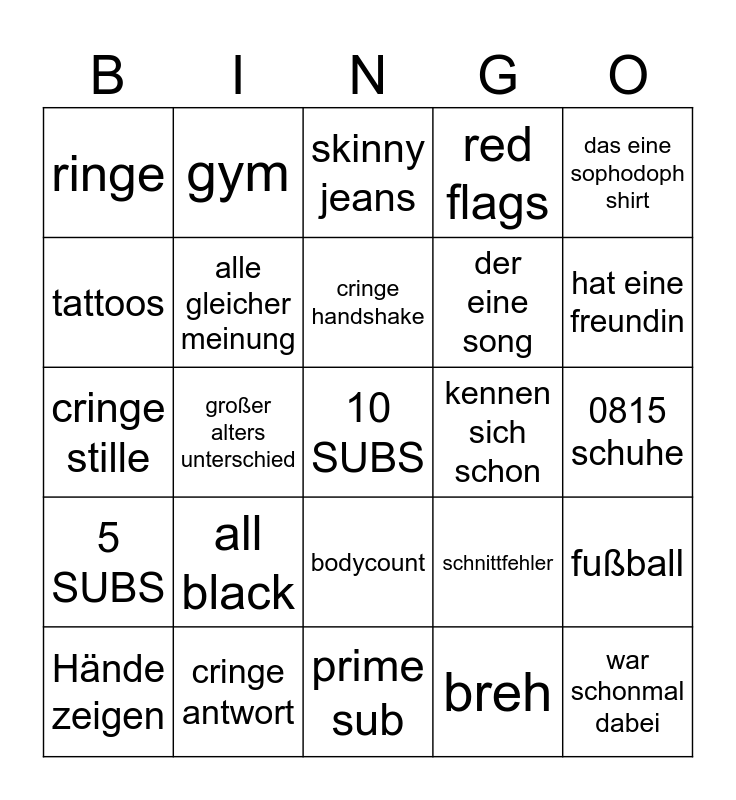 | B | I | N | G | O |
|---|---|---|---|---|
| ringe | gym | skinny jeans | red flags | das eine sophodoph shirt |
| tattoos | alle gleicher meinung | cringe handshake | der eine song | hat eine freundin |
| cringe stille | großer alters unterschied | 10 SUBS | kennen sich schon | 0815 schuhe |
| 5 SUBS | all black | bodycount | schnittfehler | fußball |
| Hände zeigen | cringe antwort | prime sub | breh | war schonmal dabei |